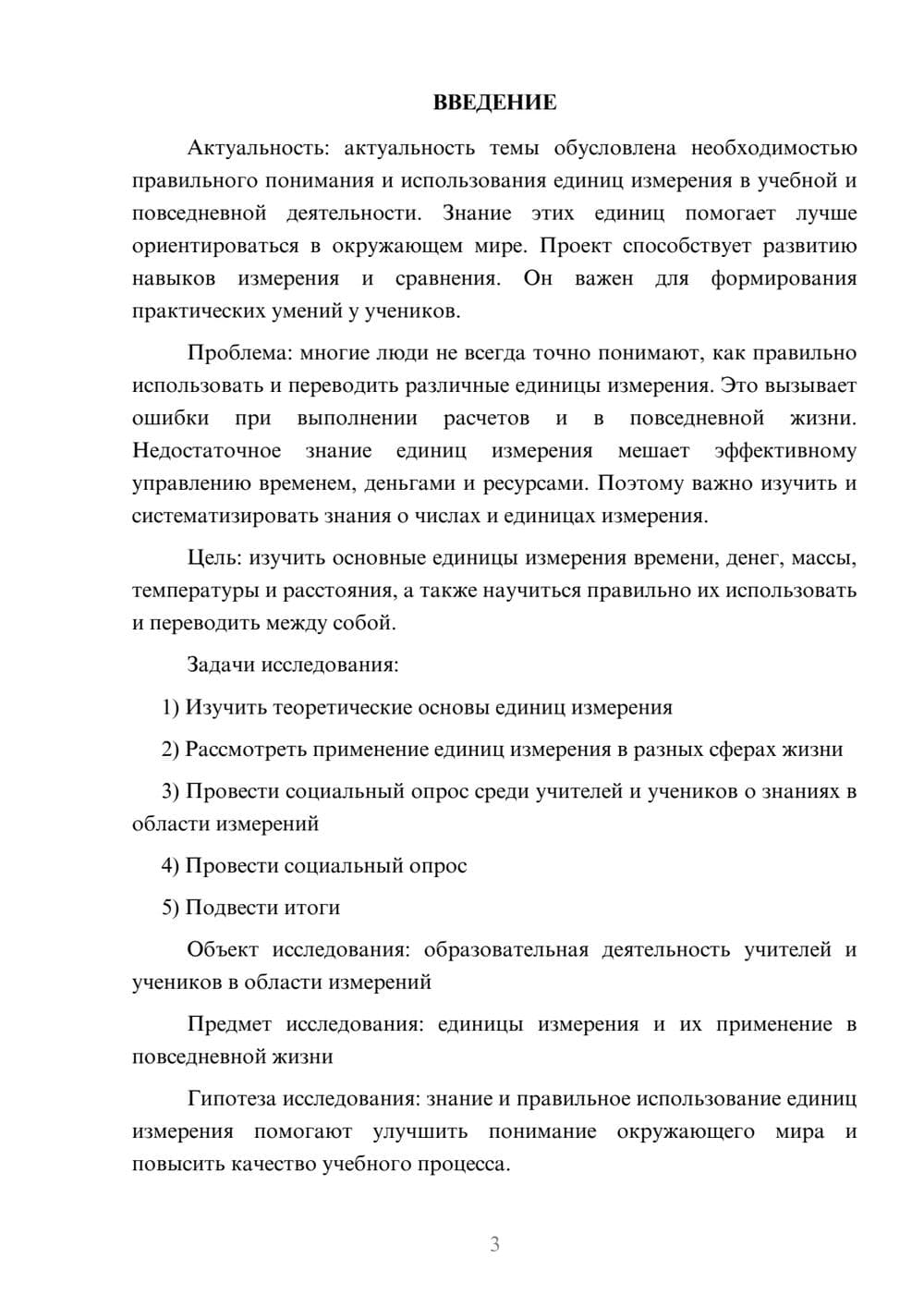 ВВЕДЕНИЕ

Актуальность: актуальность темы обусловлена необходимостью правильного понимания и использования единиц измерения в учебной и повседневной деятельности. Знание этих единиц помогает лучше ориентироваться в окружающем мире. Проект способствует развитию навыков измерения и сравнения. Он важен для формирования практических умений у учеников.

Проблема: многие люди не всегда точно понимают, как правильно использовать и переводить различные единицы измерения. Это вызывает ошибки при выполнении расчетов и в повседневной жизни. Недостаточное знание единиц измерения мешает эффективному управлению временем, деньгами и ресурсами. Поэтому важно изучить и систематизировать знания о числах и единицах измерения.

Цель: изучить основные единицы измерения времени, денег, массы, температуры и расстояния, а также научиться правильно их использовать и переводить между собой.

Задачи исследования:

1) Изучить теоретические основы единиц измерения

2) Рассмотреть применение единиц измерения в разных сферах жизни

3) Провести социальный опрос среди учителей и учеников о знаниях в области измерений

4) Провести социальный опрос

5) Подвести итоги

Объект исследования: образовательная деятельность учителей и учеников в области измерений

Предмет исследования: единицы измерения и их применение в повседневной жизни

Гипотеза исследования: знание и правильное использование единиц измерения помогают улучшить понимание окружающего мира и повысить качество учебного процесса.

3